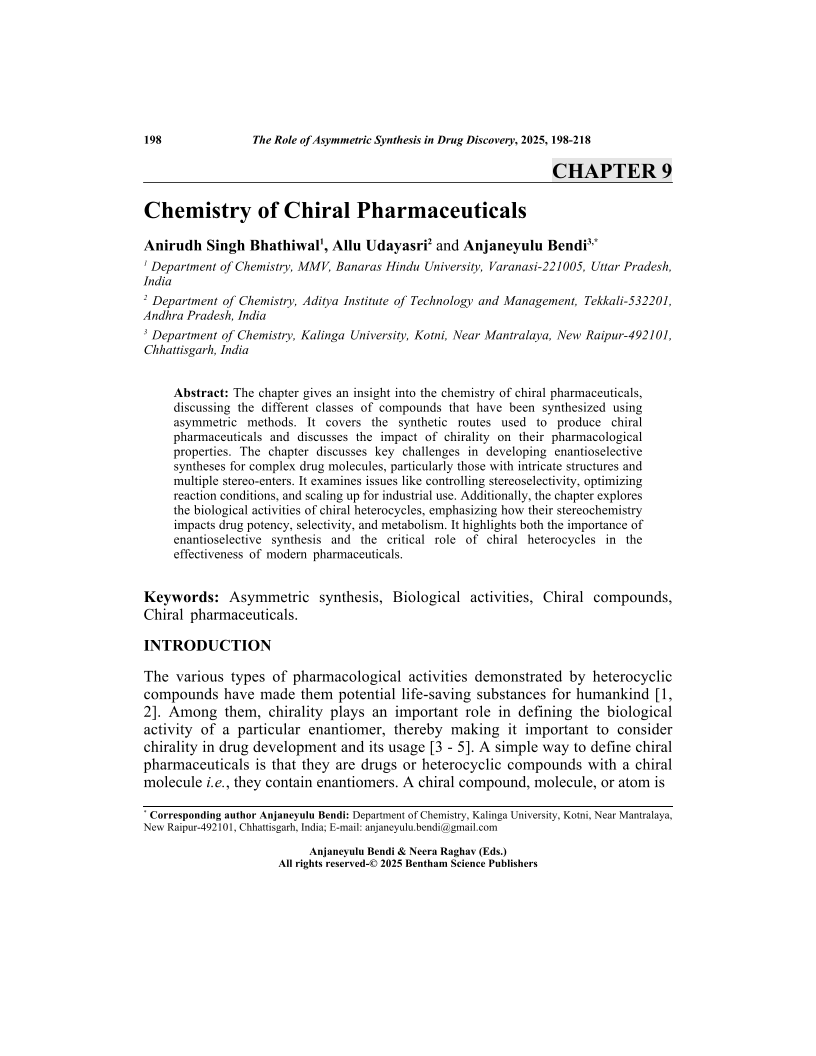 198 The Role of Asymmetric Synthesis in Drug Discovery, 2025, 198-218

CHAPTER 9

Chemistry of Chiral Pharmaceuticals

Anirudh Singh Bhathiwal$^1$, Allu Udayasri$^2$ and Anjaneyulu Bendi$^{3,*}$

$^1$ Department of Chemistry, MMV, Banaras Hindu University, Varanasi-221005, Uttar Pradesh, India

$^2$ Department of Chemistry, Aditya Institute of Technology and Management, Tekkali-532201, Andhra Pradesh, India

$^3$ Department of Chemistry, Kalinga University, Kotni, Near Mantralaya, New Raipur-492101, Chhattisgarh, India

Abstract: The chapter gives an insight into the chemistry of chiral pharmaceuticals, discussing the different classes of compounds that have been synthesized using asymmetric methods. It covers the synthetic routes used to produce chiral pharmaceuticals and discusses the impact of chirality on their pharmacological properties. The chapter discusses key challenges in developing enantioselective syntheses for complex drug molecules, particularly those with intricate structures and multiple stereo-enters. It examines issues like controlling stereoselectivity, optimizing reaction conditions, and scaling up for industrial use. Additionally, the chapter explores the biological activities of chiral heterocycles, emphasizing how their stereochemistry impacts drug potency, selectivity, and metabolism. It highlights both the importance of enantioselective synthesis and the critical role of chiral heterocycles in the effectiveness of modern pharmaceuticals.

Keywords: Asymmetric synthesis, Biological activities, Chiral compounds, Chiral pharmaceuticals.

INTRODUCTION

The various types of pharmacological activities demonstrated by heterocyclic compounds have made them potential life-saving substances for humankind [1, 2]. Among them, chirality plays an important role in defining the biological activity of a particular enantiomer, thereby making it important to consider chirality in drug development and its usage [3 - 5]. A simple way to define chiral pharmaceuticals is that they are drugs or heterocyclic compounds with a chiral molecule i.e., they contain enantiomers. A chiral compound, molecule, or atom is

$^*$ Corresponding author Anjaneyulu Bendi: Department of Chemistry, Kalinga University, Kotni, Near Mantralaya, New Raipur-492101, Chhattisgarh, India; E-mail: anjaneyulu.bendi@gmail.com

Anjaneyulu Bendi & Neera Raghav (Eds.)
All rights reserved-© 2025 Bentham Science Publishers